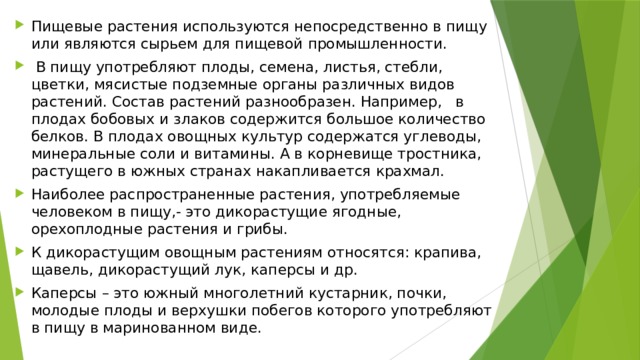 Пищевые растения используются непосредственно в пищу или являются сырьем для пищевой промышленности.

В пищу употребляют плоды, семена, листья, стебли, цветки, мясистые подземные органы различных видов растений. Состав растений разнообразен. Например, в плодах бобовых и злаков содержится большое количество белков. В плодах овощных культур содержатся углеводы, минеральные соли и витамины. А в корневище тростника, растущего в южных странах накапливается крахмал.

Наиболее распространенные растения, употребляемые человеком в пищу,- это дикорастущие ягодные, орехоплодные растения и грибы.

К дикорастущим овощным растениям относятся: крапива, щавель, дикорастущий лук, каперсы и др.

Каперсы – это южный многолетний кустарник, почки, молодые плоды и верхушки побегов которого употребляют в пищу в маринованном виде.